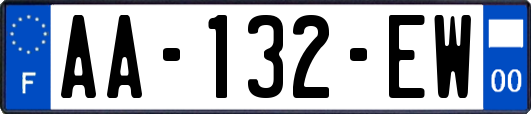 F

AA-132-EW

00